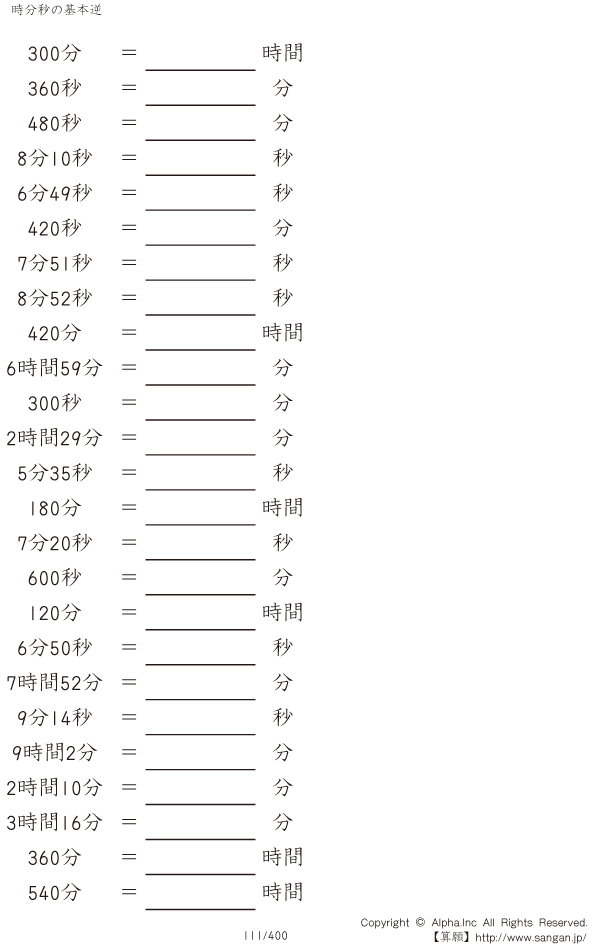 時分秒の基本逆

300分 = ____ 時間
360秒 = ____ 分
480秒 = ____ 分
8分10秒 = ____ 秒
6分49秒 = ____ 秒
420秒 = ____ 分
7分51秒 = ____ 秒
8分52秒 = ____ 秒
420分 = ____ 時間
6時間59分 = ____ 分
300秒 = ____ 分
2時間29分 = ____ 分
5分35秒 = ____ 秒
180分 = ____ 時間
7分20秒 = ____ 秒
600秒 = ____ 分
120分 = ____ 時間
6分50秒 = ____ 秒
7時間52分 = ____ 分
9分14秒 = ____ 秒
9時間2分 = ____ 分
2時間10分 = ____ 分
3時間16分 = ____ 分
360分 = ____ 時間
540分 = ____ 時間

111/400

Copyright © Alpha.Inc All Rights Reserved.
【算願】http://www.sangan.jp/